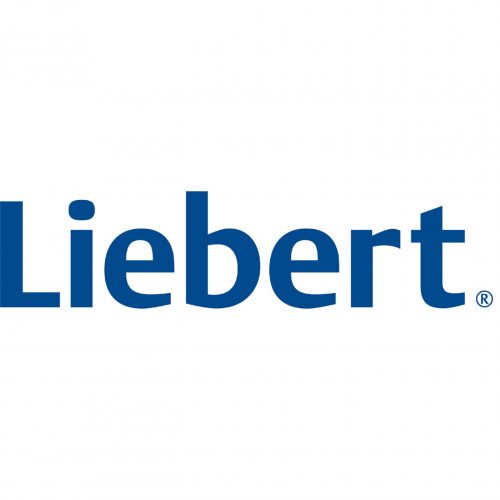 Liebert®